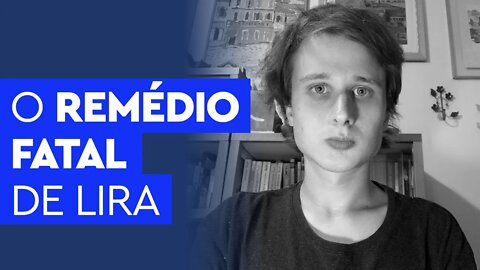 O REMÉDIO FATAL DE LIRA